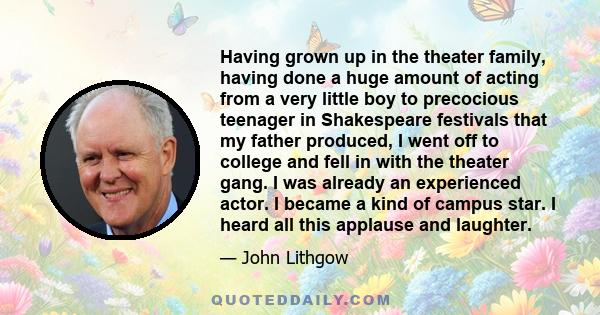 Having grown up in the theater family, having done a huge amount of acting from a very little boy to precocious teenager in Shakespeare festivals that my father produced, I went off to college and fell in with the theater gang. I was already an experienced actor. I became a kind of campus star. I heard all this applause and laughter.

— John Lithgow

QUOTEDDAILY.COM